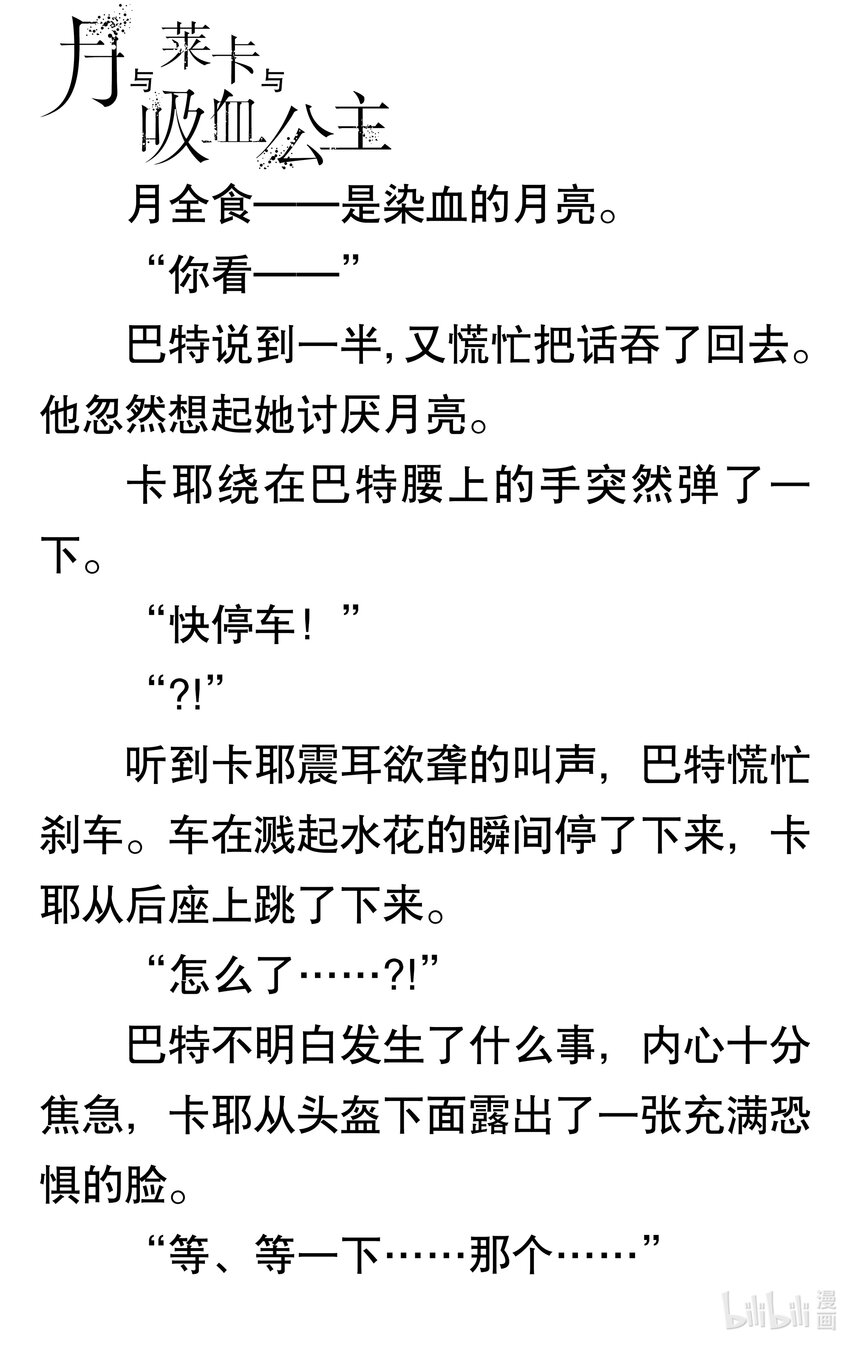 月与莱卡与吸血公主

月全食——是染血的月亮。

“你看——”

巴特说到一半,又慌忙把话吞了回去。他忽然想起她讨厌月亮。

卡耶绕在巴特腰上的手突然弹了一下。

“快停车！”

“?!”

听到卡耶震耳欲聋的叫声，巴特慌忙刹车。车在溅起水花的瞬间停了下来，卡耶从后座上跳了下来。

“怎么了……?!”

巴特不明白发生了什么事，内心十分焦急，卡耶从头盔下面露出了一张充满恐惧的脸。

“等、等一下……那个……”

bilibili 漫画